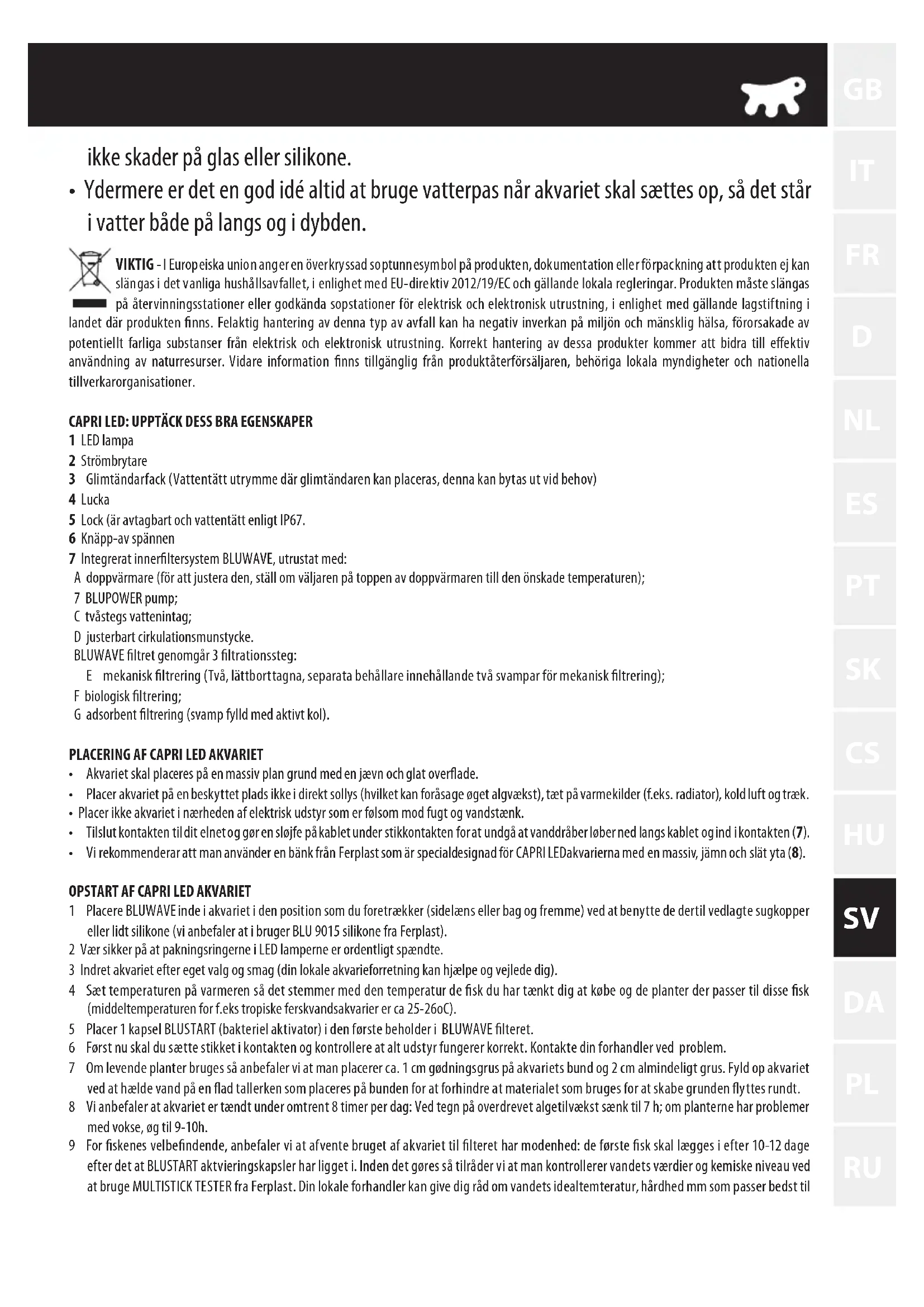 ikke skader på glas eller silikone.

• Ydermere er det en god idé altid at bruge vatterpas når akvariet skal sættes op, så det står i vatter både på langs og i dybden.

VIKTIG - I Europeiska union anger en överkryssad soptunnesymbol på produkten, dokumentation eller förpackning att produkten ej kan slängas i det vanliga hushållsavfallet, i enlighet med EU-direktiv 2012/19/EC och gällande lokala regleringar. Produkten måste slängas på återvinningsstationer eller godkända sopstationer för elektrisk och elektronisk utrustning, i enlighet med gällande lagstiftning i landet där produkten finns. Felaktig hantering av denna typ av avfall kan ha negativ inverkan på miljön och mänsklig hälsa, förorsakade av potentiellt farliga substanser från elektrisk och elektronisk utrustning. Korrekt hantering av dessa produkter kommer att bidra till effektiv användning av naturresurser. Vidare information finns tillgänglig från produktåterförsäljaren, behöriga lokala myndigheter och nationella tillverkarorganisationer.

CAPRI LED: UPPTÄCK DESS BRA EGENSKAPER
1 LED lampa
2 Strömbrytare
3 Glimtändarfack (Vattentätt utrymme där glimtändaren kan placeras, denna kan bytas ut vid behov)
4 Lucka
5 Lock (är avtagbart och vattentätt enligt IP67.
6 Knäpp-av spännen
7 Integrerat innerfiltersystem BLUWAVE, utrustat med:
A doppvärmare (för att justera den, ställ om väljaren på toppen av doppvärmaren till den önskade temperaturen);
7 BLUPOWER pump;
C tvåstegs vattenintag;
D justerbart cirkulationsmunstycke.
BLUWAVE filtret genomgår 3 filtrationssteg:
E mekanisk filtrering (Två, lättborttagna, separata behållare innehållande två svampar för mekanisk filtrering);
F biologisk filtrering;
G adsorbent filtrering (svamp fylld med aktivt kol).

PLACERING AF CAPRI LED AKVARIET
• Akvariet skal placeres på en massiv plan grund med en jævn och glat overflade.
• Placer akvariet på en beskyttet plads ikke i direkt sollys (hvilket kan foråsage øget algvækst), tæt på varmekilder (f.eks. radiator), kold luft og træk.
• Placer ikke akvariet i nærheden af elektrisk udstyr som er følsom mod fugt og vandstænk.
• Tilslut kontakten til dit elnet og gør en sløjfe på kablet under stikkontakten for at undgå at vanddråber løber ned langs kablet og ind i kontakten (7).
• Vi rekommenderar att man använder en bänk från Ferplast som är specialdesignad för CAPRI LEDakvarierna med en massiv, jämn och slät yta (8).

OPSTART AF CAPRI LED AKVARIET
1 Placere BLUWAVE inde i akvariet i den position som du foretrækker (sidelæns eller bag og fremme) ved at benytte de dertil vedlagte sugkopper eller lidt silikone (vi anbefaler at i bruger BLU 9015 silikone fra Ferplast).
2 Vær sikker på at pakningsringerne i LED lamperne er ordentligt spændte.
3 Indret akvariet efter eget valg og smag (din lokale akvarieforretning kan hjælpe og vejlede dig).
4 Sæt temperaturen på varmeren så det stemmer med den temperatur de fisk du har tænkt dig at købe og de planter der passer til disse fisk (middeltemperaturen for f.eks tropiske ferskvandsakvarier er ca 25-26oC).
5 Placer 1 kapsel BLUSTART (bakteriel aktivator) i den første beholder i BLUWAVE filteret.
6 Først nu skal du sætte stikket i kontakten og kontrollere at alt udstyr fungerer korrekt. Kontakte din forhandler ved problem.
7 Om levende planter bruges så anbefaler vi at man placerer ca. 1 cm gødningsgrus på akvariets bund og 2 cm almindeligt grus. Fyld op akvariet ved at hælde vand på en flad tallerken som placeres på bunden for at forhindre at materialet som bruges for at skabe grunden flyttes rundt.
8 Vi anbefaler at akvariet er tændt under omtrent 8 timer per dag: Ved tegn på overdrevet algetilvækst sænk til 7 h; om planterne har problemer med vokse, øg til 9-10h.
9 For fiskenes velbefindende, anbefaler vi at afvente bruget af akvariet til filteret har modenhed: de første fisk skal lægges i efter 10-12 dage efter det at BLUSTART aktvieringskapsler har ligget i. Inden det gøres så tilråder vi at man kontrollerer vandets værdier og kemiske niveau ved at bruge MULTISTICK TESTER fra Ferplast. Din lokale forhandler kan give dig råd om vandets idealtemteratur, hårdhed mm som passer bedst til

GB
IT
FR
D
NL
ES
PT
SK
CS
HU
SV
DA
PL
RU